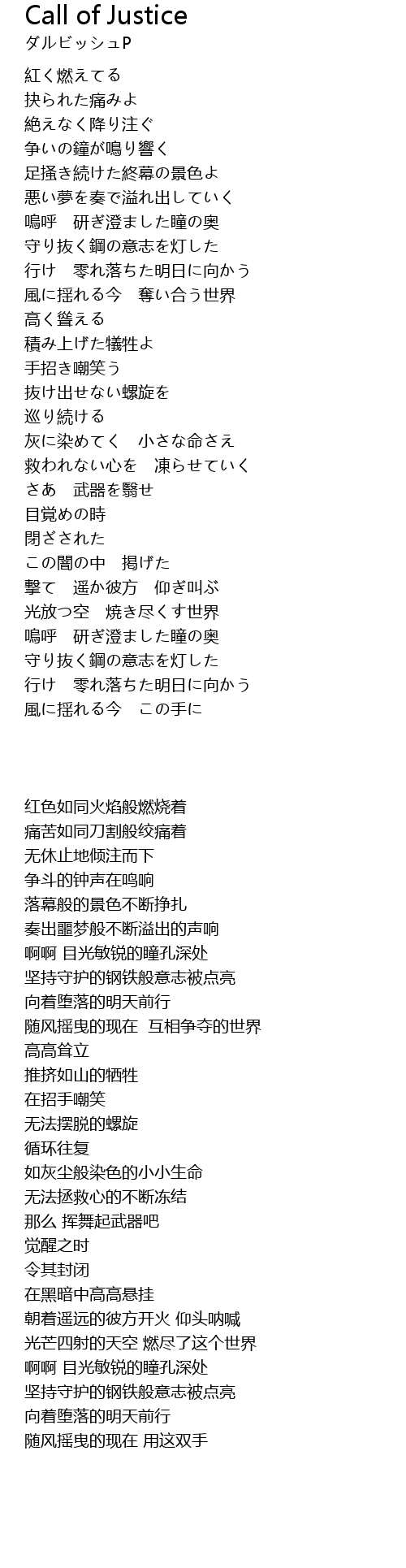 Call of Justice
ダルビッシュP

紅く燃えてる
抉られた痛みよ
絶えなく降り注ぐ
争いの鐘が鳴り響く
足掻き続けた終幕の景色よ
悪い夢を奏で溢れ出していく
嗚呼　研ぎ澄ました瞳の奥
守り抜く鋼の意志を灯した
行け　零れ落ちた明日に向かう
風に揺れる今　奪い合う世界
高く聳える
積み上げた犠牲よ
手招き嘲笑う
抜け出せない螺旋を
巡り続ける
灰に染めてく　小さな命さえ
救われない心を　凍らせていく
さあ　武器を翳せ
目覚めの時
閉ざされた
この闇の中　掲げた
撃て　遥か彼方　仰ぎ叫ぶ
光放つ空　焼き尽くす世界
嗚呼　研ぎ澄ました瞳の奥
守り抜く鋼の意志を灯した
行け　零れ落ちた明日に向かう
風に揺れる今　この手に

红色如同火焰般燃烧着
痛苦如同刀割般绞痛着
无休止地倾注而下
争斗的钟声在鸣响
落幕般的景色不断挣扎
奏出噩梦般不断溢出的声响
啊啊 目光敏锐的瞳孔深处
坚持守护的钢铁般意志被点亮
向着堕落的明天前行
随风摇曳的现在 互相争夺的世界
高高耸立
推挤如山的牺牲
在招手嘲笑
无法摆脱的螺旋
循环往复
如灰尘般染色的小小生命
无法拯救心的不断冻结
那么 挥舞起武器吧
觉醒之时
令其封闭
在黑暗中高高悬挂
朝着遥远的彼方开火 仰头呐喊
光芒四射的天空 燃尽了这个世界
啊啊 目光敏锐的瞳孔深处
坚持守护的钢铁般意志被点亮
向着堕落的明天前行
随风摇曳的现在 用这双手